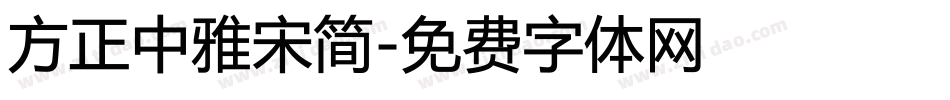 方正中雅宋简-免费字体网